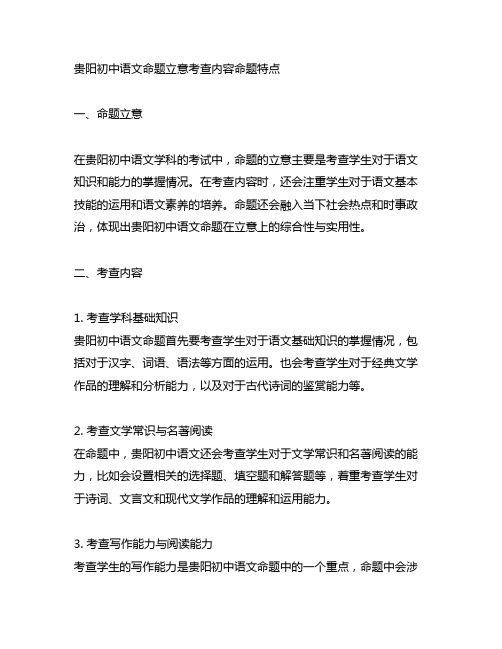 贵阳初中语文命题立意考查内容命题特点

一、命题立意

在贵阳初中语文学科的考试中，命题的立意主要是考查学生对于语文知识和能力的掌握情况。在考查内容时，还会注重学生对于语文基本技能的运用和语文素养的培养。命题还会融入当下社会热点和时事政治，体现出贵阳初中语文命题在立意上的综合性与实用性。

二、考查内容

1. 考查学科基础知识
贵阳初中语文命题首先要考查学生对于语文基础知识的掌握情况，包括对于汉字、词语、语法等方面的运用。也会考查学生对于经典文学作品的理解和分析能力，以及对于古代诗词的鉴赏能力等。

2. 考查文学常识与名著阅读
在命题中，贵阳初中语文还会考查学生对于文学常识和名著阅读的能力，比如会设置相关的选择题、填空题和解答题等，着重考查学生对于诗词、文言文和现代文学作品的理解和运用能力。

3. 考查写作能力与阅读能力
考查学生的写作能力是贵阳初中语文命题中的一个重点，命题中会涉